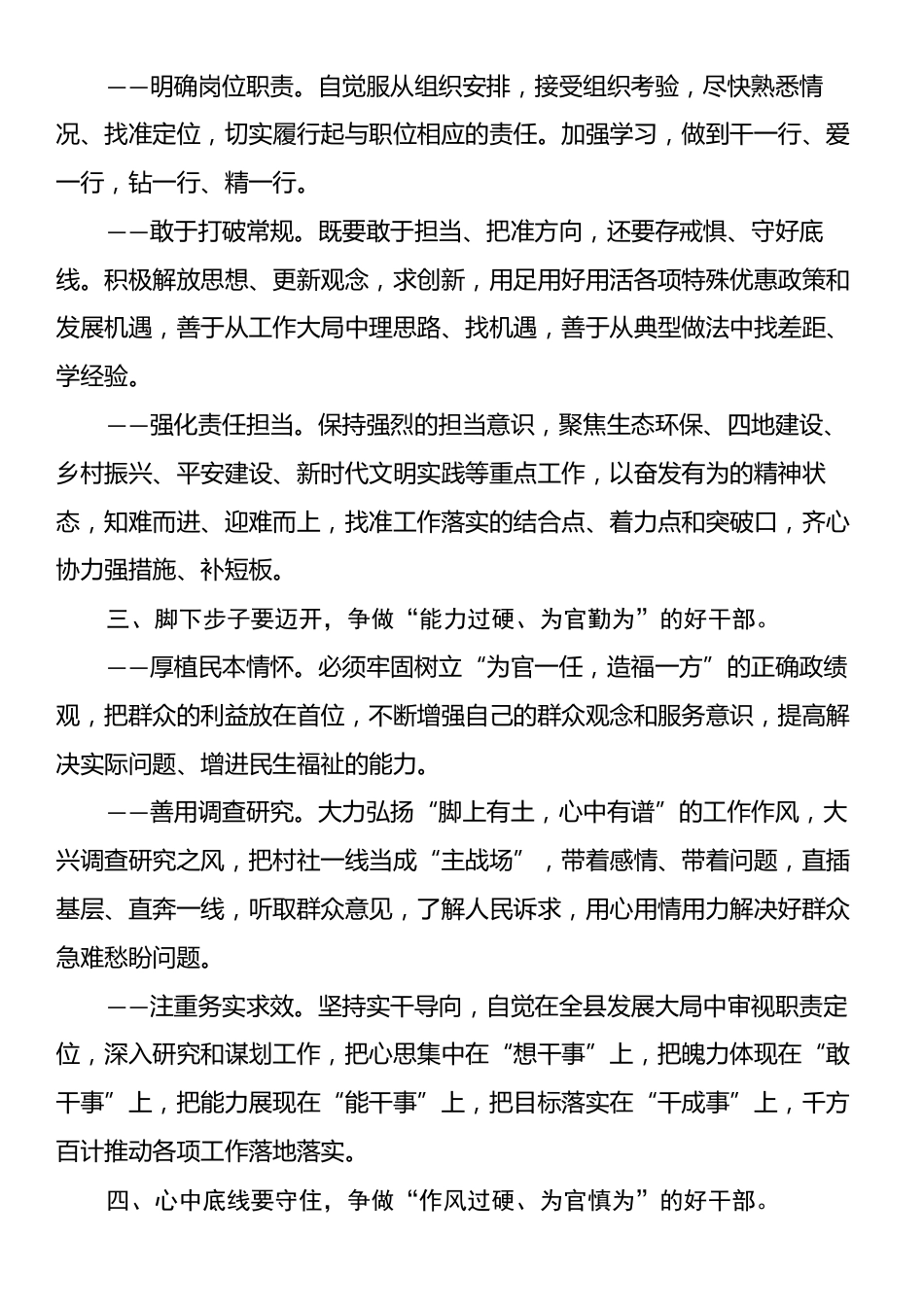 ——明确岗位职责。自觉服从组织安排，接受组织考验，尽快熟悉情况、找准定位，切实履行起与职位相应的责任。加强学习，做到干一行、爱一行，钻一行、精一行。

——敢于打破常规。既要敢于担当、把准方向，还要存戒惧、守好底线。积极解放思想、更新观念，求创新，用足用好用活各项特殊优惠政策和发展机遇，善于从工作大局中理思路、找机遇，善于从典型做法中找差距、学经验。

——强化责任担当。保持强烈的担当意识，聚焦生态环保、四地建设、乡村振兴、平安建设、新时代文明实践等重点工作，以奋发有为的精神状态，知难而进、迎难而上，找准工作落实的结合点、着力点和突破口，齐心协力强措施、补短板。

三、脚下步子要迈开，争做“能力过硬、为官勤为”的好干部。

——厚植民本情怀。必须牢固树立“为官一任，造福一方”的正确政绩观，把群众的利益放在首位，不断增强自己的群众观念和服务意识，提高解决实际问题、增进民生福祉的能力。

——善用调查研究。大力弘扬“脚上有土，心中有谱”的工作作风，大兴调查研究之风，把村社一线当成“主战场”，带着感情、带着问题，直插基层、直奔一线，听取群众意见，了解人民诉求，用心用情用力解决好群众急难愁盼问题。

——注重务实求效。坚持实干导向，自觉在全县发展大局中审视职责定位，深入研究和谋划工作，把心思集中在“想干事”上，把魄力体现在“敢干事”上，把能力展现在“能干事”上，把目标落实在“干成事”上，千方百计推动各项工作落地落实。

四、心中底线要守住，争做“作风过硬、为官慎为”的好干部。